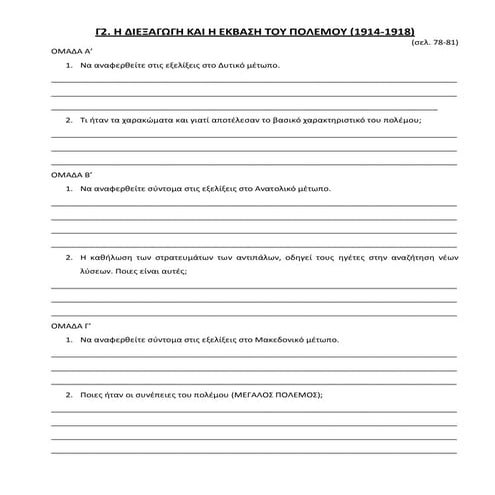 Γ2. Η ΔΙΕΞΑΓΩΓΗ ΚΑΙ Η ΕΚΒΑΣΗ ΤΟΥ ΠΟΛΕΜΟΥ (1914-1918)

(σελ. 78-81)

ΟΜΑΔΑ Α'

1. Να αναφερθείτε στις εξελίξεις στο Δυτικό μέτωπο.

2. Τι ήταν τα χαρακώματα και γιατί αποτέλεσαν το βασικό χαρακτηριστικό του πολέμου;

ΟΜΑΔΑ Β'

1. Να αναφερθείτε σύντομα στις εξελίξεις στο Ανατολικό μέτωπο.

2. Η καθήλωση των στρατευμάτων των αντιπάλων, οδηγεί τους ηγέτες στην αναζήτηση νέων λύσεων. Ποιες είναι αυτές;

ΟΜΑΔΑ Γ'

1. Να αναφερθείτε σύντομα στις εξελίξεις στο Μακεδονικό μέτωπο.

2. Ποιες ήταν οι συνέπειες του πολέμου (ΜΕΓΑΛΟΣ ΠΟΛΕΜΟΣ);